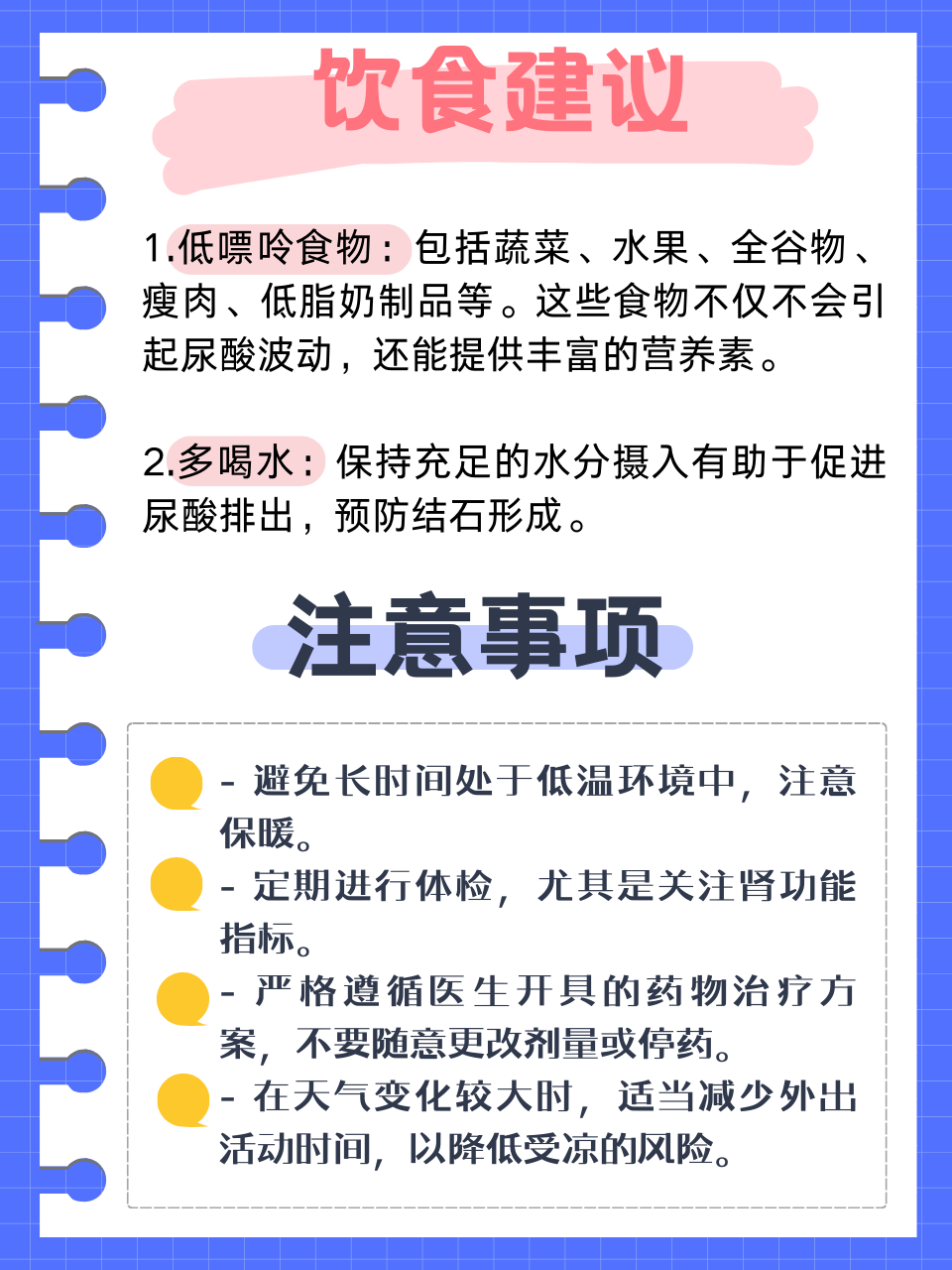 饮食建议

1.低嘌呤食物：包括蔬菜、水果、全谷物、瘦肉、低脂奶制品等。这些食物不仅不会引起尿酸波动，还能提供丰富的营养素。

2.多喝水：保持充足的水分摄入有助于促进尿酸排出，预防结石形成。

注意事项

- 避免长时间处于低温环境中，注意保暖。
- 定期进行体检，尤其是关注肾功能指标。
- 严格遵循医生开具的药物治疗方案，不要随意更改剂量或停药。
- 在天气变化较大时，适当减少外出活动时间，以降低受凉的风险。